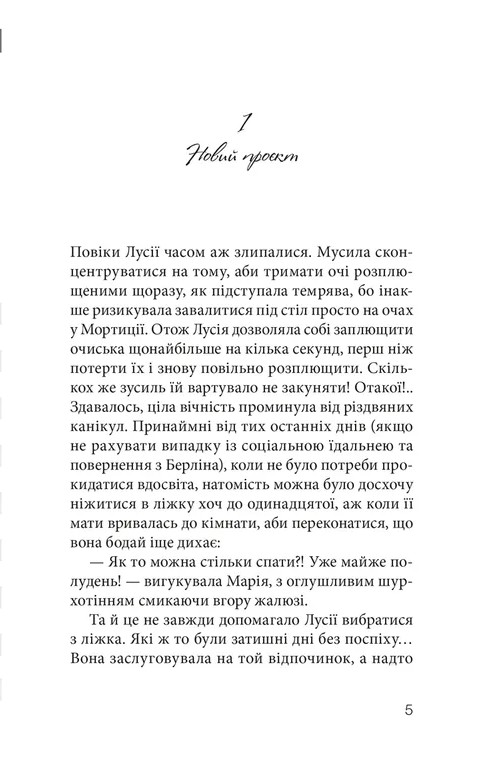 1
Новий проект

Повіки Лусії часом аж злипалися. Мусила сконцентруватися на тому, аби тримати очі розплющеними щоразу, як підступала темрява, бо інакше ризикувала завалитися під стіл просто на очах у Мортиції. Отож Лусія дозволяла собі заплющити очиська щонайбільше на кілька секунд, перш ніж потерти їх і знову повільно розплющити. Скількох же зусиль їй вартувало не закуняти! Отакої!.. Здавалось, ціла вічність проминула від різдвяних канікул. Принаймні від тих останніх днів (якщо не рахувати випадку із соціальною їдальнею та повернення з Берліна), коли не було потреби прокидатися вдосвіта, натомість можна було досхочу ніжитися в ліжку хоч до одинадцятої, аж коли її мати вривалась до кімнати, аби переконатися, що вона бодай іще дихає:

— Як то можна стільки спати?! Уже майже полудень! — вигукувала Марія, з оглушливим шурхотінням смикаючи вгору жалюзі.

Та й це не завжди допомагало Лусії вибратися з ліжка. Які ж то були затишні дні без поспіху… Вона заслуговувала на той відпочинок, а надто

5